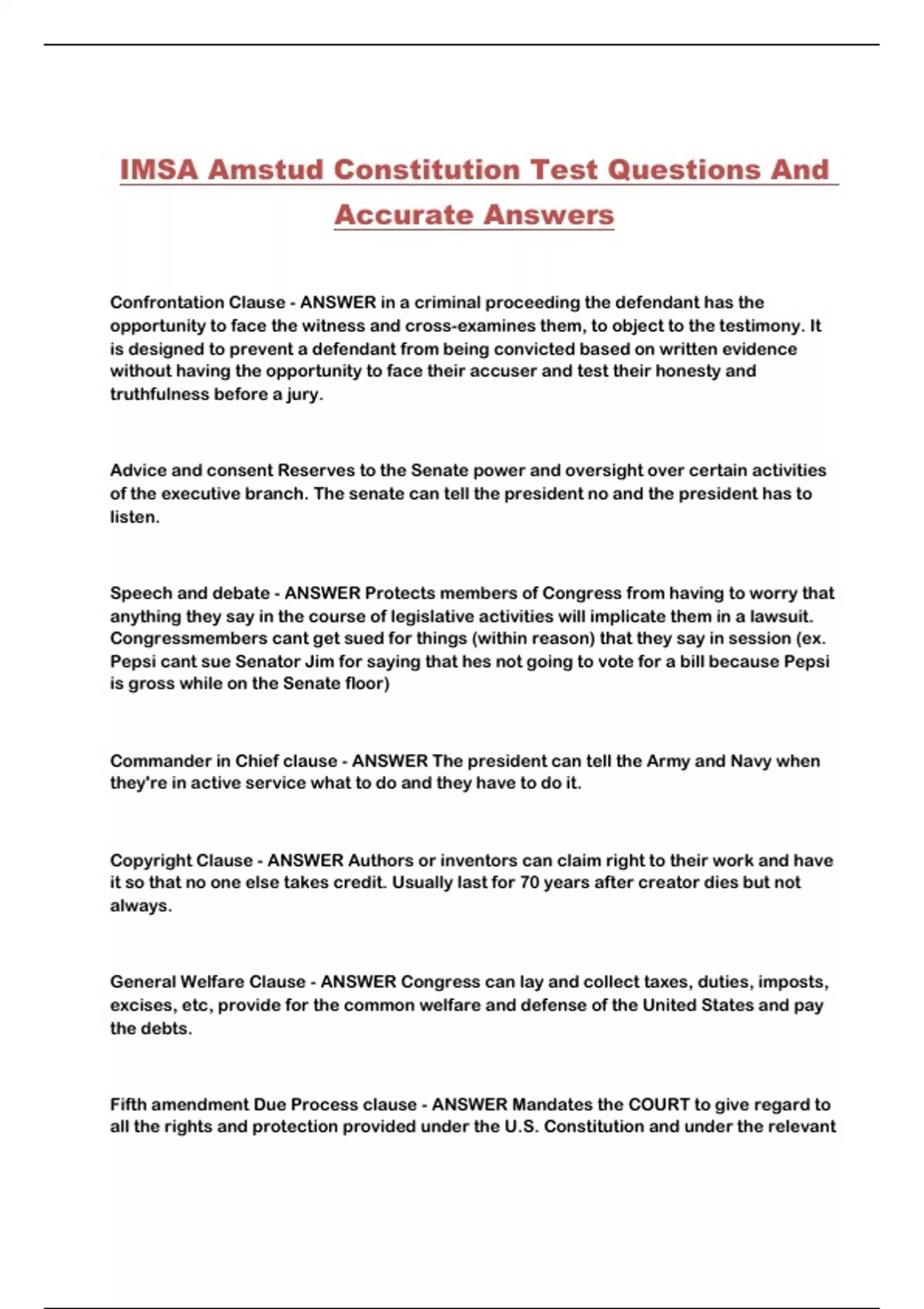 IMSA Amstud Constitution Test Questions And Accurate Answers

Confrontation Clause - ANSWER in a criminal proceeding the defendant has the opportunity to face the witness and cross-examines them, to object to the testimony. It is designed to prevent a defendant from being convicted based on written evidence without having the opportunity to face their accuser and test their honesty and truthfulness before a jury.

Advice and consent Reserves to the Senate power and oversight over certain activities of the executive branch. The senate can tell the president no and the president has to listen.

Speech and debate - ANSWER Protects members of Congress from having to worry that anything they say in the course of legislative activities will implicate them in a lawsuit. Congressmembers cant get sued for things (within reason) that they say in session (ex. Pepsi cant sue Senator Jim for saying that hes not going to vote for a bill because Pepsi is gross while on the Senate floor)

Commander in Chief clause - ANSWER The president can tell the Army and Navy when they're in active service what to do and they have to do it.

Copyright Clause - ANSWER Authors or inventors can claim right to their work and have it so that no one else takes credit. Usually last for 70 years after creator dies but not always.

General Welfare Clause - ANSWER Congress can lay and collect taxes, duties, imposts, excises, etc, provide for the common welfare and defense of the United States and pay the debts.

Fifth amendment Due Process clause - ANSWER Mandates the COURT to give regard to all the rights and protection provided under the U.S. Constitution and under the relevant